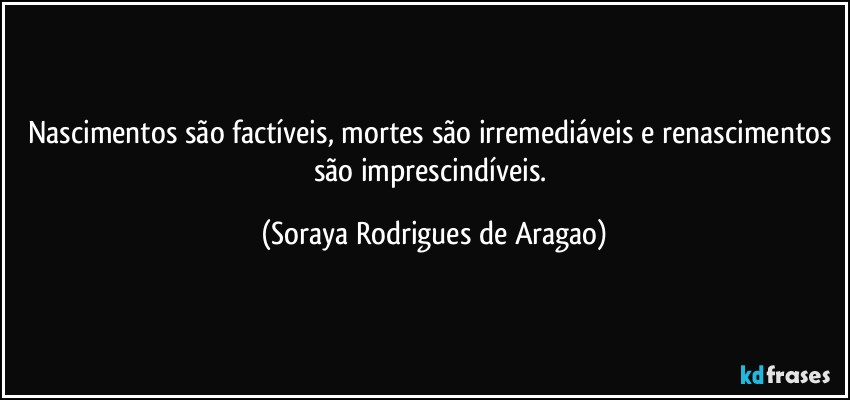 Nascimentos são factíveis, mortes são irremediáveis e renascimentos são imprescindíveis.

(Soraya Rodrigues de Aragao)

kdfrases